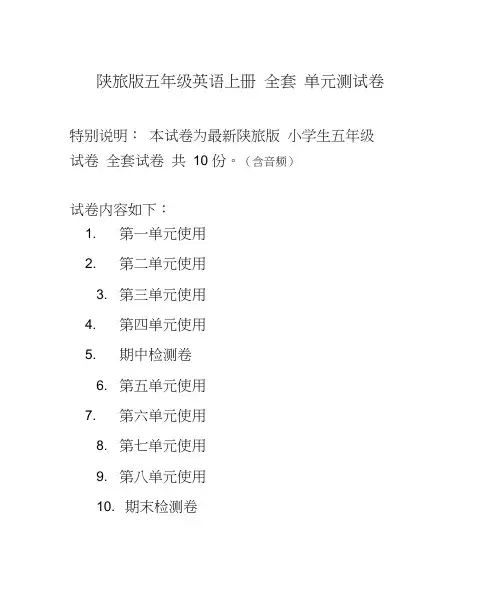 陕旅版五年级英语上册 全套 单元测试卷

特别说明： 本试卷为最新陕旅版 小学生五年级试卷 全套试卷 共 10 份。（含音频）

试卷内容如下：

1. 第一单元使用
2. 第二单元使用
3. 第三单元使用
4. 第四单元使用
5. 期中检测卷
6. 第五单元使用
7. 第六单元使用
8. 第七单元使用
9. 第八单元使用
10. 期末检测卷